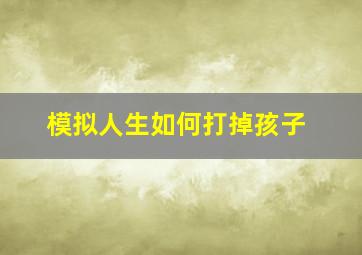 模拟人生如何打掉孩子